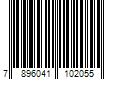 7 896041 102055